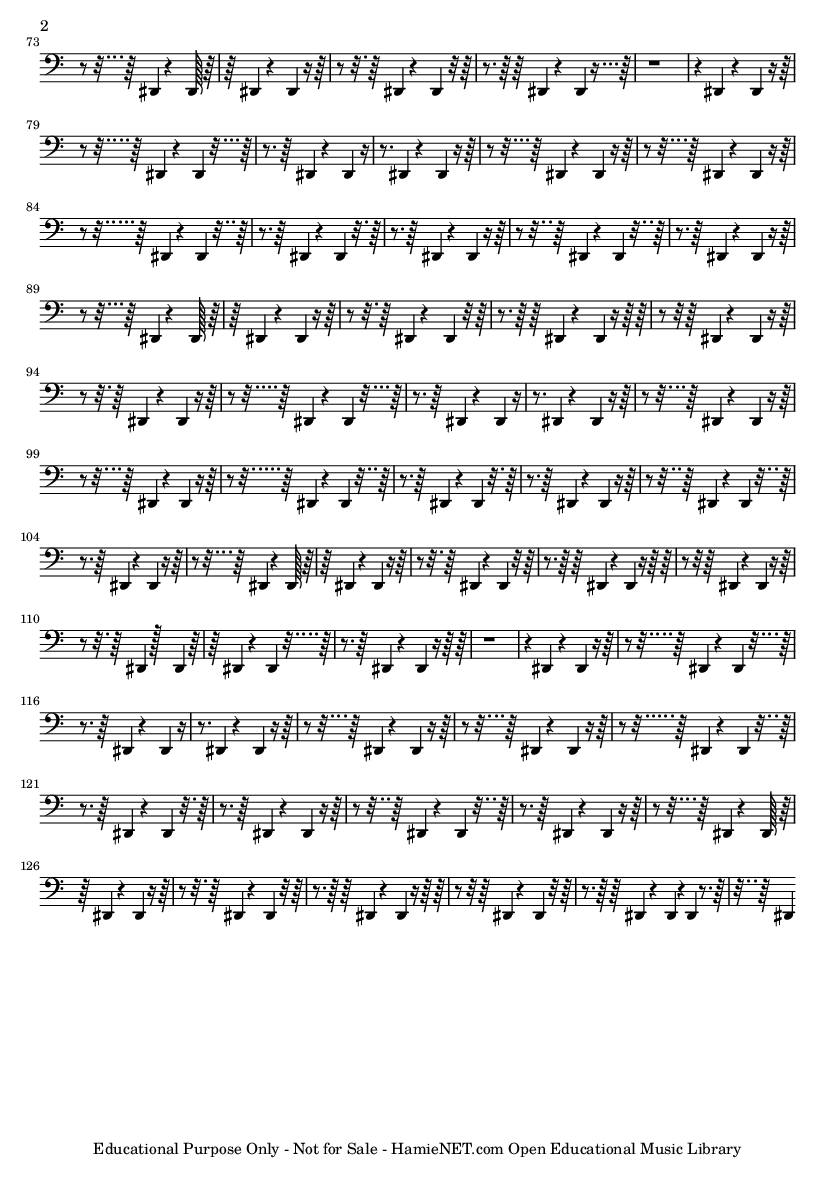 2

73

79

84

89

94

99

104

110

116

121

126

Educational Purpose Only - Not for Sale - HamieNET.com Open Educational Music Library